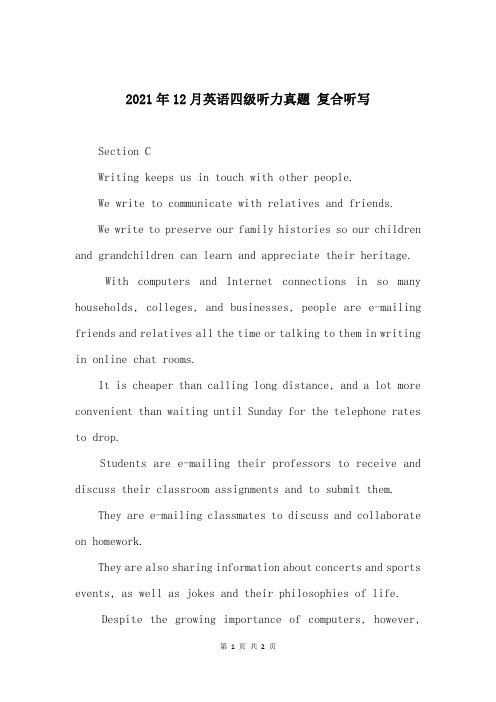 2021年12月英语四级听力真题 复合听写

Section C

Writing keeps us in touch with other people.

We write to communicate with relatives and friends.

We write to preserve our family histories so our children and grandchildren can learn and appreciate their heritage.

With computers and Internet connections in so many households, colleges, and businesses, people are e-mailing friends and relatives all the time or talking to them in writing in online chat rooms.

It is cheaper than calling long distance, and a lot more convenient than waiting until Sunday for the telephone rates to drop.

Students are e-mailing their professors to receive and discuss their classroom assignments and to submit them.

They are e-mailing classmates to discuss and collaborate on homework.

They are also sharing information about concerts and sports events, as well as jokes and their philosophies of life.

Despite the growing importance of computers, however,

第 1 页 共 2 页